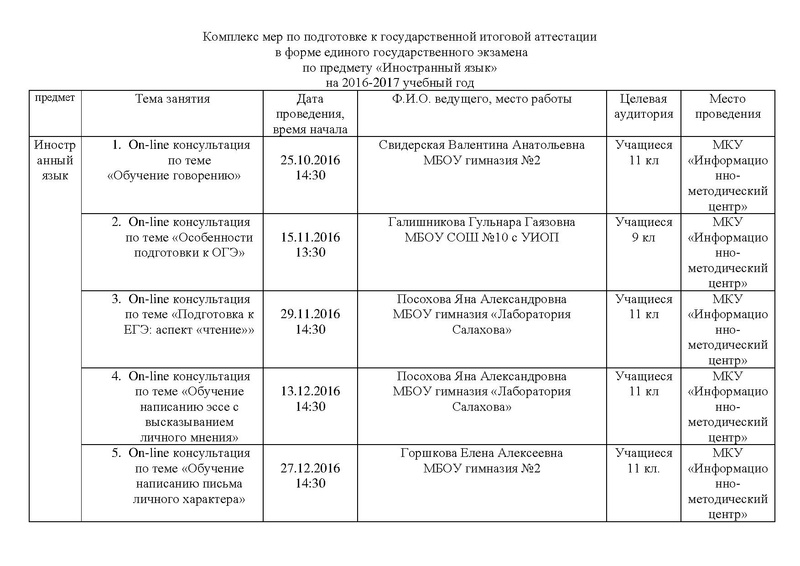 Комплекс мер по подготовке к государственной итоговой аттестации
в форме единого государственного экзамена
по предмету «Иностранный язык»
на 2016-2017 учебный год

| предмет | Тема занятия | Дата проведения, время начала | Ф.И.О. ведущего, место работы | Целевая аудитория | Место проведения |
|---|---|---|---|---|---|
| Иностранный язык | 1. On-line консультация по теме «Обучение говорению» | 25.10.2016 14:30 | Свидерская Валентина Анатольевна МБОУ гимназия №2 | Учащиеся 11 кл | МКУ «Информационно-методический центр» |
| | 2. On-line консультация по теме «Особенности подготовки к ОГЭ» | 15.11.2016 13:30 | Галишникова Гульнара Гаязовна МБОУ СОШ №10 с УИОП | Учащиеся 9 кл | МКУ «Информационно-методический центр» |
| | 3. On-line консультация по теме «Подготовка к ЕГЭ: аспект «чтение»» | 29.11.2016 14:30 | Посохова Яна Александровна МБОУ гимназия «Лаборатория Салахова» | Учащиеся 11 кл | МКУ «Информационно-методический центр» |
| | 4. On-line консультация по теме «Обучение написанию эссе с высказыванием личного мнения» | 13.12.2016 14:30 | Посохова Яна Александровна МБОУ гимназия «Лаборатория Салахова» | Учащиеся 11 кл | МКУ «Информационно-методический центр» |
| | 5. On-line консультация по теме «Обучение написанию письма личного характера» | 27.12.2016 14:30 | Горшкова Елена Алексеевна МБОУ гимназия №2 | Учащиеся 11 кл. | МКУ «Информационно-методический центр» |